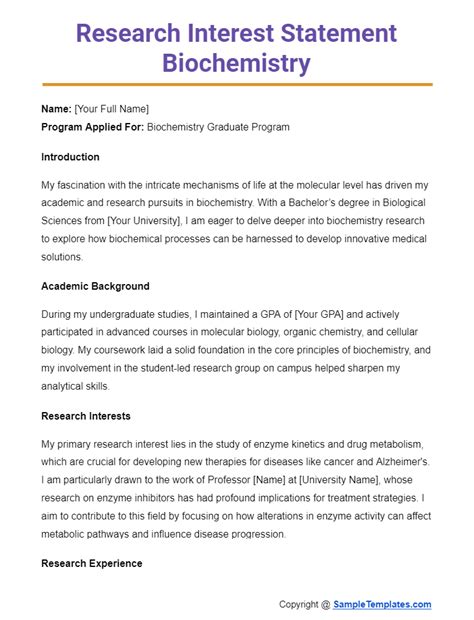 Research Interest Statement Biochemistry

Name: [Your Full Name]
Program Applied For: Biochemistry Graduate Program

Introduction

My fascination with the intricate mechanisms of life at the molecular level has driven my academic and research pursuits in biochemistry. With a Bachelor's degree in Biological Sciences from [Your University], I am eager to delve deeper into biochemistry research to explore how biochemical processes can be harnessed to develop innovative medical solutions.

Academic Background

During my undergraduate studies, I maintained a GPA of [Your GPA] and actively participated in advanced courses in molecular biology, organic chemistry, and cellular biology. My coursework laid a solid foundation in the core principles of biochemistry, and my involvement in the student-led research group on campus helped sharpen my analytical skills.

Research Interests

My primary research interest lies in the study of enzyme kinetics and drug metabolism, which are crucial for developing new therapies for diseases like cancer and Alzheimer's. I am particularly drawn to the work of Professor [Name] at [University Name], whose research on enzyme inhibitors has had profound implications for treatment strategies. I aim to contribute to this field by focusing on how alterations in enzyme activity can affect metabolic pathways and influence disease progression.

Research Experience

Copyright @ SampleTemplates.com